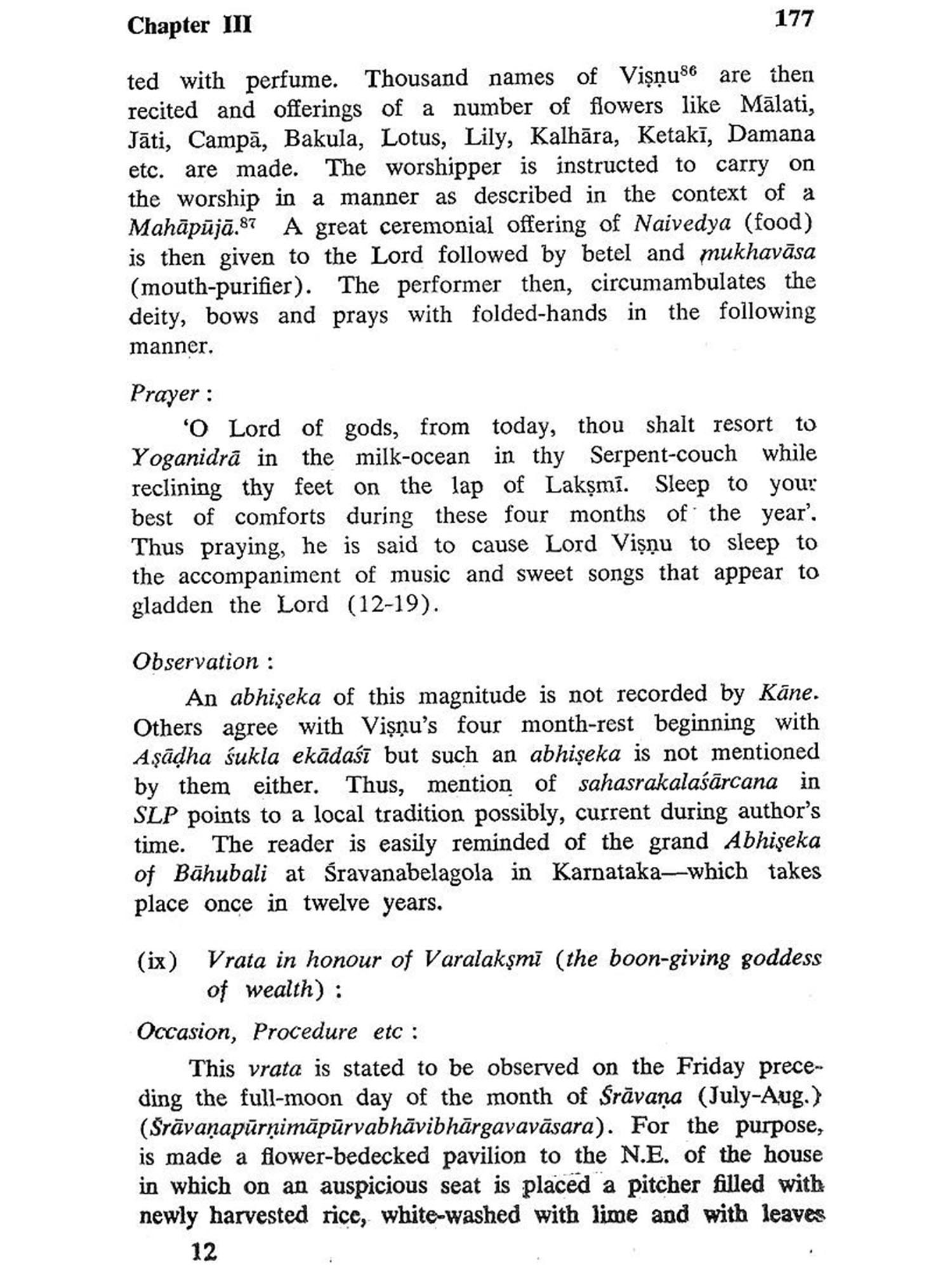 Chapter III 177

ted with perfume. Thousand names of Viṣṇu$^{86}$ are then recited and offerings of a number of flowers like Mālati, Jāti, Campā, Bakula, Lotus, Lily, Kalhāra, Ketakī, Damana etc. are made. The worshipper is instructed to carry on the worship in a manner as described in the context of a Mahāpūjā.$^{87}$ A great ceremonial offering of Naivedya (food) is then given to the Lord followed by betel and mukhavāsa (mouth-purifier). The performer then, circumambulates the deity, bows and prays with folded-hands in the following manner.

Prayer :

'O Lord of gods, from today, thou shalt resort to Yoganidrā in the milk-ocean in thy Serpent-couch while reclining thy feet on the lap of Lakṣmī. Sleep to your best of comforts during these four months of the year'. Thus praying, he is said to cause Lord Viṣṇu to sleep to the accompaniment of music and sweet songs that appear to gladden the Lord (12-19).

Observation :

An abhiṣeka of this magnitude is not recorded by Kāne. Others agree with Viṣṇu's four month-rest beginning with Aṣāḍha śukla ekādaśī but such an abhiṣeka is not mentioned by them either. Thus, mention of sahasrakalaśārcana in SLP points to a local tradition possibly, current during author's time. The reader is easily reminded of the grand Abhiṣeka of Bāhubali at Śravanabelagola in Karnataka—which takes place once in twelve years.

(ix) Vrata in honour of Varalakṣmī (the boon-giving goddess of wealth) :

Occasion, Procedure etc :

This vrata is stated to be observed on the Friday preceding the full-moon day of the month of Śrāvaṇa (July-Aug.) (Śrāvaṇapūrṇimāpūrvabhāvibhārgavavāsara). For the purpose, is made a flower-bedecked pavilion to the N.E. of the house in which on an auspicious seat is placed a pitcher filled with newly harvested rice, white-washed with lime and with leaves

12